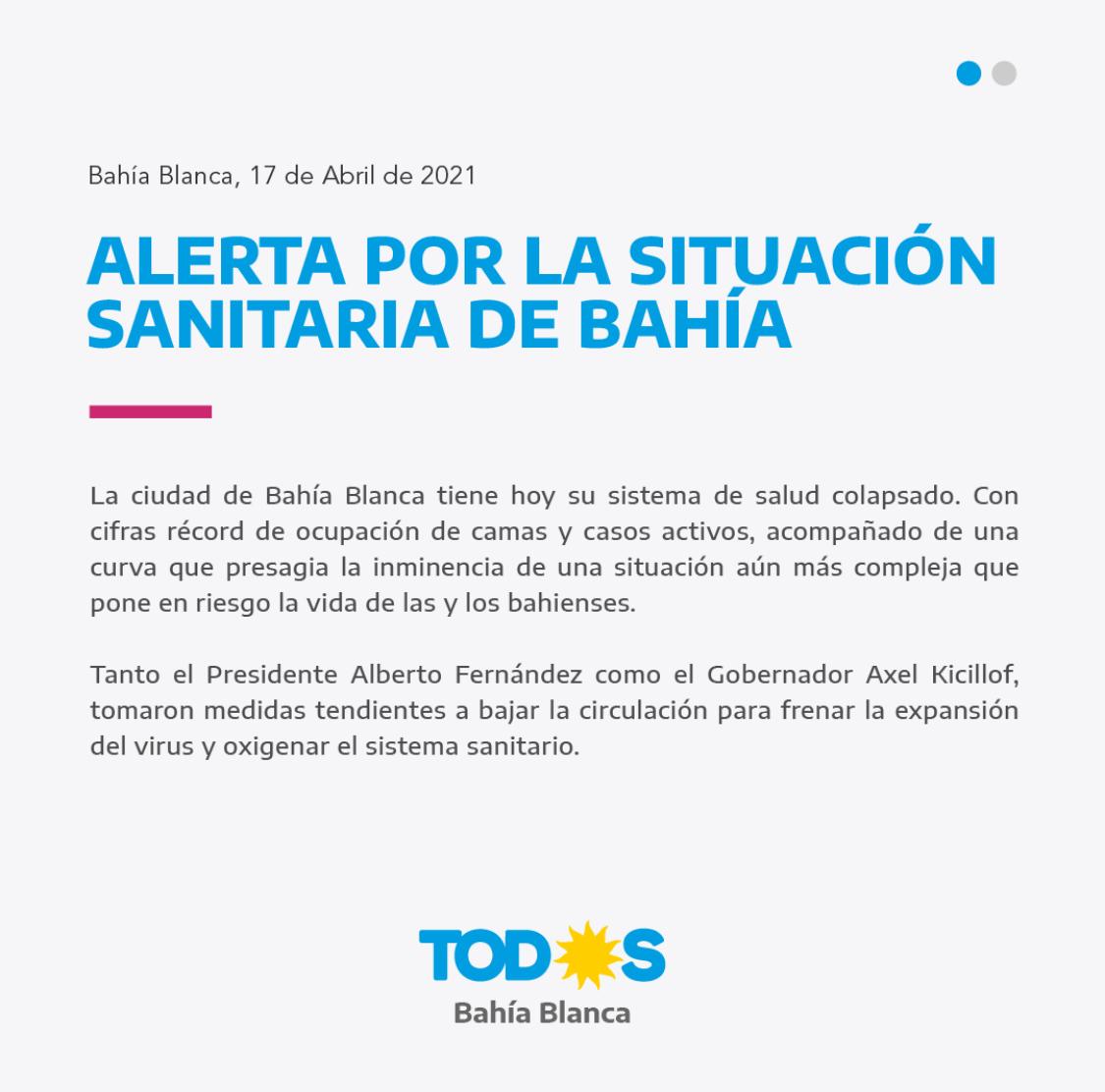 Bahía Blanca, 17 de Abril de 2021

ALERTA POR LA SITUACIÓN SANITARIA DE BAHÍA

La ciudad de Bahía Blanca tiene hoy su sistema de salud colapsado. Con cifras récord de ocupación de camas y casos activos, acompañado de una curva que presagia la inminencia de una situación aún más compleja que pone en riesgo la vida de las y los bahienses.

Tanto el Presidente Alberto Fernández como el Gobernador Axel Kicillof, tomaron medidas tendientes a bajar la circulación para frenar la expansión del virus y oxigenar el sistema sanitario.

TODOS
Bahía Blanca